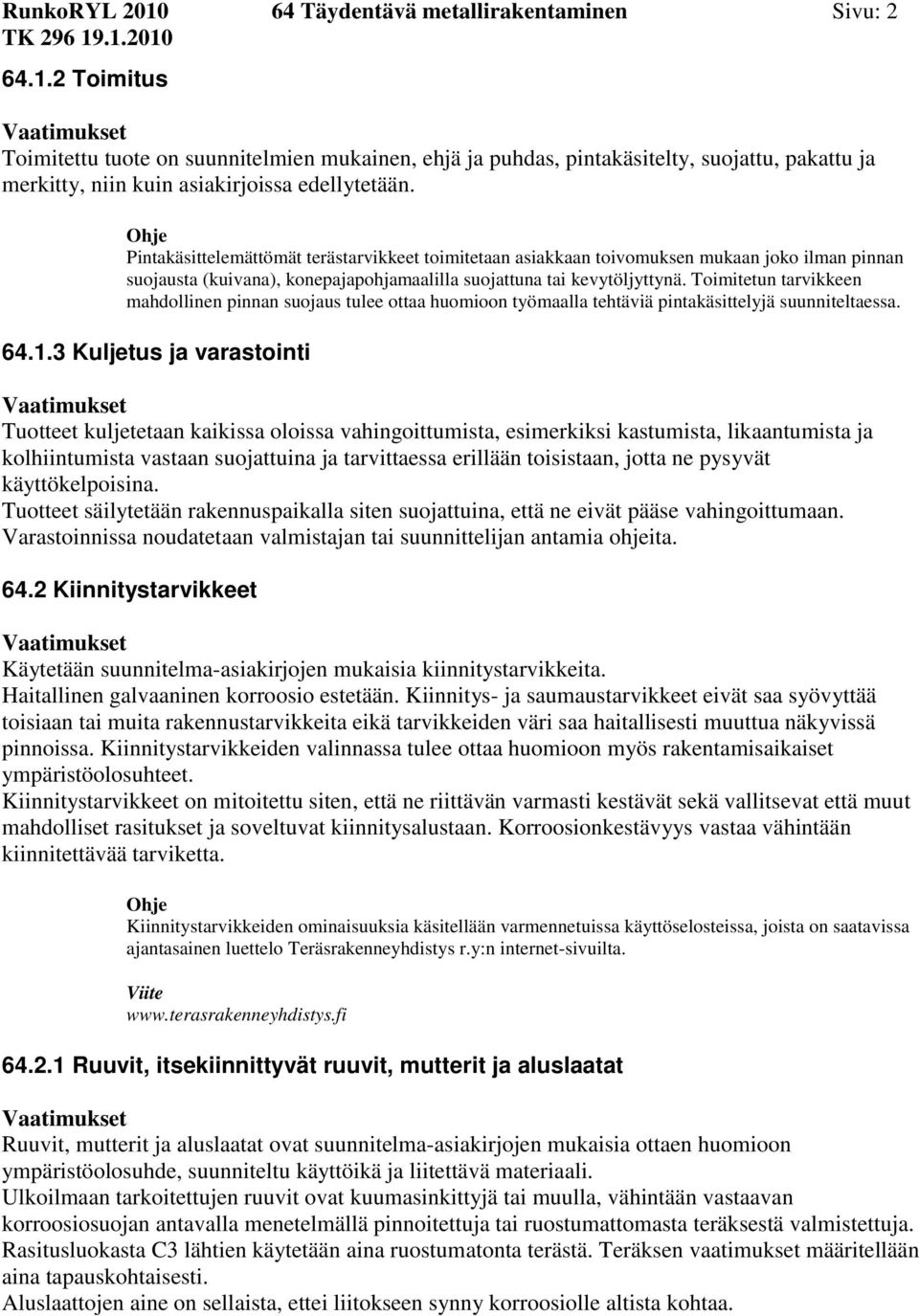 RunkoRYL 2010 64 Täydentävä metallirakentaminen Sivu: 2
TK 296 19.1.2010

64.1.2 Toimitus

Vaatimukset
Toimitettu tuote on suunnitelmien mukainen, ehjä ja puhdas, pintakäsitelty, suojattu, pakattu ja merkitty, niin kuin asiakirjoissa edellytetään.

Ohje
Pintakäsittelemättömät terästarvikkeet toimitetaan asiakkaan toivomuksen mukaan joko ilman pinnan suojausta (kuivana), konepajapohjamaalilla suojattuna tai kevytöljyttynä. Toimitetun tarvikkeen mahdollinen pinnan suojaus tulee ottaa huomioon työmaalla tehtäviä pintakäsittelyjä suunniteltaessa.

64.1.3 Kuljetus ja varastointi

Vaatimukset
Tuotteet kuljetetaan kaikissa oloissa vahingoittumista, esimerkiksi kastumista, likaantumista ja kolhiintumista vastaan suojattuina ja tarvittaessa erillään toisistaan, jotta ne pysyvät käyttökelpoisina.
Tuotteet säilytetään rakennuspaikalla siten suojattuina, että ne eivät pääse vahingoittumaan.
Varastoinnissa noudatetaan valmistajan tai suunnittelijan antamia ohjeita.

64.2 Kiinnitystarvikkeet

Vaatimukset
Käytetään suunnitelma-asiakirjojen mukaisia kiinnitystarvikkeita.
Haitallinen galvaaninen korroosio estetään. Kiinnitys- ja saumaustarvikkeet eivät saa syövyttää toisiaan tai muita rakennustarvikkeita eikä tarvikkeiden väri saa haitallisesti muuttua näkyvissä pinnoissa. Kiinnitystarvikkeiden valinnassa tulee ottaa huomioon myös rakentamisaikaiset ympäristöolosuhteet.
Kiinnitystarvikkeet on mitoitettu siten, että ne riittävän varmasti kestävät sekä vallitsevat että muut mahdolliset rasitukset ja soveltuvat kiinnitysalustaan. Korroosionkestävyys vastaa vähintään kiinnitettävää tarviketta.

Ohje
Kiinnitystarvikkeiden ominaisuuksia käsitellään varmennetuissa käyttöselosteissa, joista on saatavissa ajantasainen luettelo Teräsrakenneyhdistys r.y:n internet-sivuilta.

Viite
www.terasrakenneyhdistys.fi

64.2.1 Ruuvit, itsekiinnittyvät ruuvit, mutterit ja aluslaatat

Vaatimukset
Ruuvit, mutterit ja aluslaatat ovat suunnitelma-asiakirjojen mukaisia ottaen huomioon ympäristöolosuhde, suunniteltu käyttöikä ja liitettävä materiaali.
Ulkoilmaan tarkoitettujen ruuvit ovat kuumasinkittyjä tai muulla, vähintään vastaavan korroosiosuojan antavalla menetelmällä pinnoitettuja tai ruostumattomasta teräksestä valmistettuja.
Rasitusluokasta C3 lähtien käytetään aina ruostumatonta terästä. Teräksen vaatimukset määritellään aina tapauskohtaisesti.
Aluslaattojen aine on sellaista, ettei liitokseen synny korroosiolle altista kohtaa.